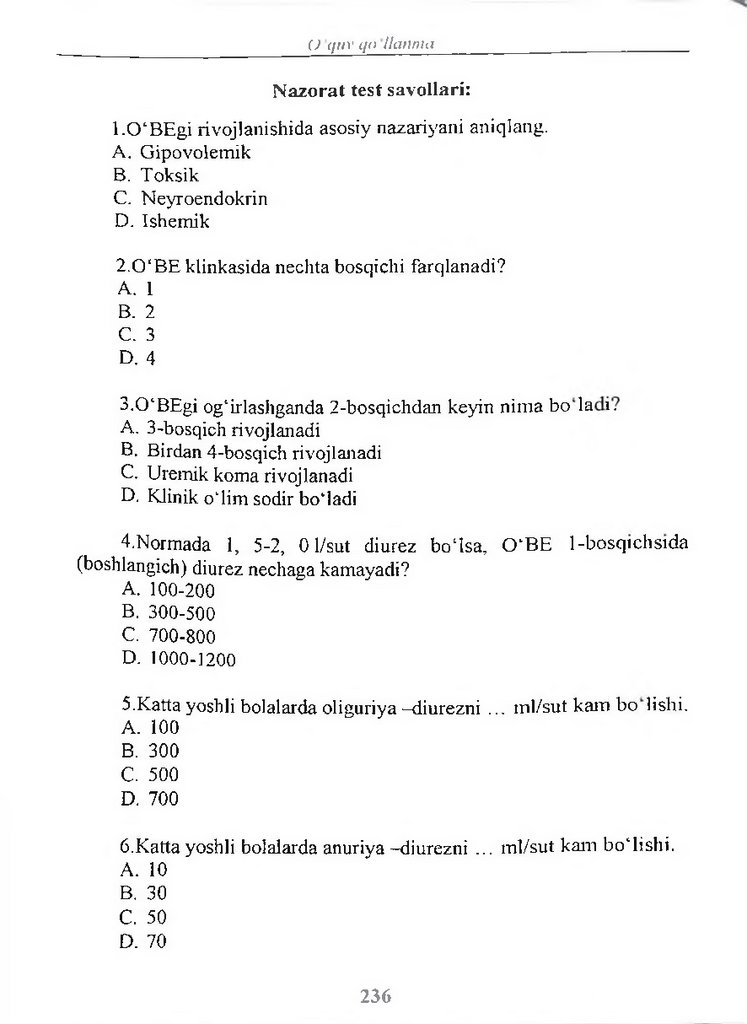 O'quv qo'llanma

Nazorat test savollari:

1.O'BEgi rivojlanishida asosiy nazariyani aniqlang.
A. Gipovolemik
B. Toksik
C. Neyroendokrin
D. Ishemik

2.O'BE klinkasida nechta bosqichi farqlanadi?
A. 1
B. 2
C. 3
D. 4

3.O'BEgi og'irlashganda 2-bosqichdan keyin nima bo'ladi?
A. 3-bosqich rivojlanadi
B. Birdan 4-bosqich rivojlanadi
C. Uremik koma rivojlanadi
D. Klinik o'lim sodir bo'ladi

4.Normada 1, 5-2, 0 l/sut diurez bo'lsa, O'BE 1-bosqichsida (boshlangich) diurez nechaga kamayadi?
A. 100-200
B. 300-500
C. 700-800
D. 1000-1200

5.Katta yoshli bolalarda oliguriya –diurezni ... ml/sut kam bo'lishi.
A. 100
B. 300
C. 500
D. 700

6.Katta yoshli bolalarda anuriya –diurezni ... ml/sut kam bo'lishi.
A. 10
B. 30
C. 50
D. 70

236